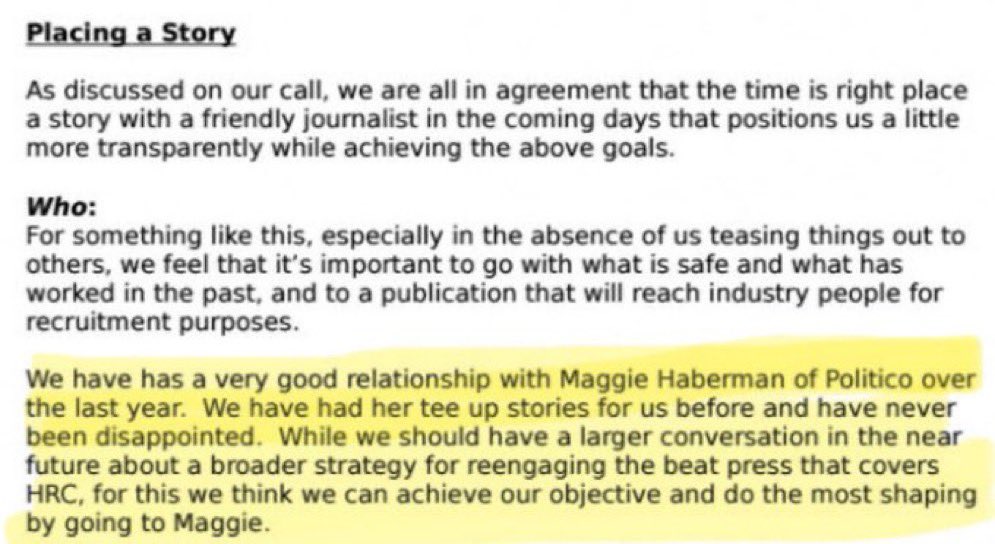 Placing a Story

As discussed on our call, we are all in agreement that the time is right place a story with a friendly journalist in the coming days that positions us a little more transparently while achieving the above goals.

Who:
For something like this, especially in the absence of us teasing things out to others, we feel that it's important to go with what is safe and what has worked in the past, and to a publication that will reach industry people for recruitment purposes.

We have has a very good relationship with Maggie Haberman of Politico over the last year. We have had her tee up stories for us before and have never been disappointed. While we should have a larger conversation in the near future about a broader strategy for reengaging the beat press that covers HRC, for this we think we can achieve our objective and do the most shaping by going to Maggie.